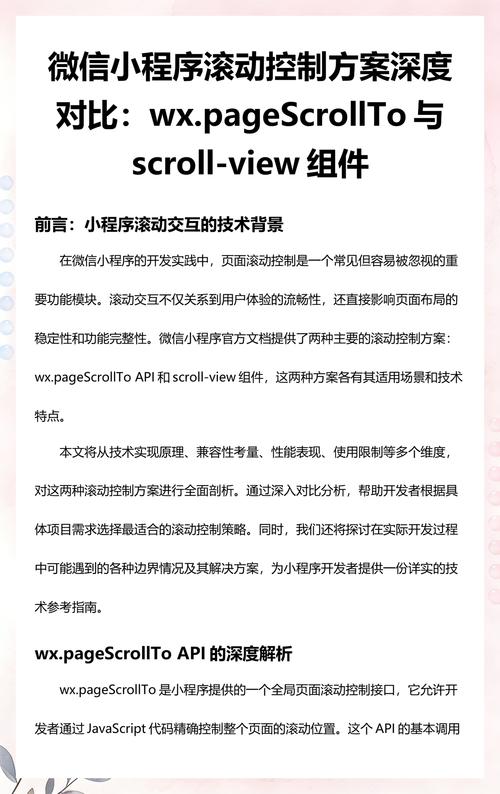 微信小程序滚动控制方案深度对比：wx.pageScrollTo 与 scroll-view 组件

前言：小程序滚动交互的技术背景

在微信小程序的开发实践中，页面滚动控制是一个常见但容易被忽视的重要功能模块。滚动交互不仅关系到用户体验的流畅性，还直接影响页面布局的稳定性和功能完整性。微信小程序官方文档提供了两种主要的滚动控制方案：wx.pageScrollTo API 和 scroll-view 组件，这两种方案各有其适用场景和技术特点。

本文将从技术实现原理、兼容性考量、性能表现、使用限制等多个维度，对这两种滚动控制方案进行全面剖析。通过深入对比分析，帮助开发者根据具体项目需求选择最适合的滚动控制策略。同时，我们还将探讨在实际开发过程中可能遇到的各种边界情况及其解决方案，为小程序开发者提供一份详实的技术参考指南。

wx.pageScrollTo API 的深度解析

wx.pageScrollTo 是小程序提供的一个全局页面滚动控制接口，它允许开发者通过 JavaScript 代码精确控制整个页面的滚动位置。这个 API 的基本调用